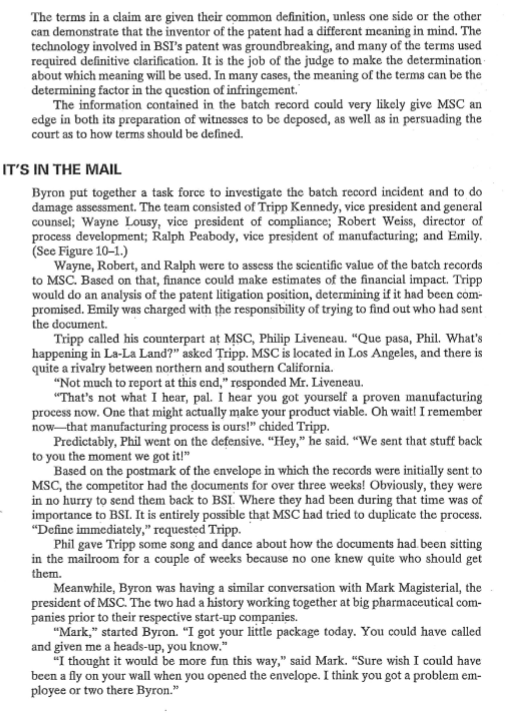 The terms in a claim are given their common definition, unless one side or the other can demonstrate that the inventor of the patent had a different meaning in mind. The technology involved in BSI's patent was groundbreaking, and many of the terms used required definitive clarification. It is the job of the judge to make the determination about which meaning will be used. In many cases, the meaning of the terms can be the determining factor in the question of infringement.

The information contained in the batch record could very likely give MSC an edge in both its preparation of witnesses to be deposed, as well as in persuading the court as to how terms should be defined.

IT'S IN THE MAIL

Byron put together a task force to investigate the batch record incident and to do damage assessment. The team consisted of Tripp Kennedy, vice president and general counsel; Wayne Lousy, vice president of compliance; Robert Weiss, director of process development; Ralph Peabody, vice president of manufacturing; and Emily. (See Figure 10–1.)

Wayne, Robert, and Ralph were to assess the scientific value of the batch records to MSC. Based on that, finance could make estimates of the financial impact. Tripp would do an analysis of the patent litigation position, determining if it had been compromised. Emily was charged with the responsibility of trying to find out who had sent the document.

Tripp called his counterpart at MSC, Philip Liveneau. "Que pasa, Phil. What's happening in La-La Land?" asked Tripp. MSC is located in Los Angeles, and there is quite a rivalry between northern and southern California.

"Not much to report at this end," responded Mr. Liveneau.

"That's not what I hear, pal. I hear you got yourself a proven manufacturing process now. One that might actually make your product viable. Oh wait! I remember now—that manufacturing process is ours!" chided Tripp.

Predictably, Phil went on the defensive. "Hey," he said. "We sent that stuff back to you the moment we got it!"

Based on the postmark of the envelope in which the records were initially sent to MSC, the competitor had the documents for over three weeks! Obviously, they were in no hurry to send them back to BSI. Where they had been during that time was of importance to BSI. It is entirely possible that MSC had tried to duplicate the process. "Define immediately," requested Tripp.

Phil gave Tripp some song and dance about how the documents had been sitting in the mailroom for a couple of weeks because no one knew quite who should get them.

Meanwhile, Byron was having a similar conversation with Mark Magisterial, the president of MSC. The two had a history working together at big pharmaceutical companies prior to their respective start-up companies.

"Mark," started Byron. "I got your little package today. You could have called and given me a heads-up, you know."

"I thought it would be more fun this way," said Mark. "Sure wish I could have been a fly on your wall when you opened the envelope. I think you got a problem employee or two there Byron."